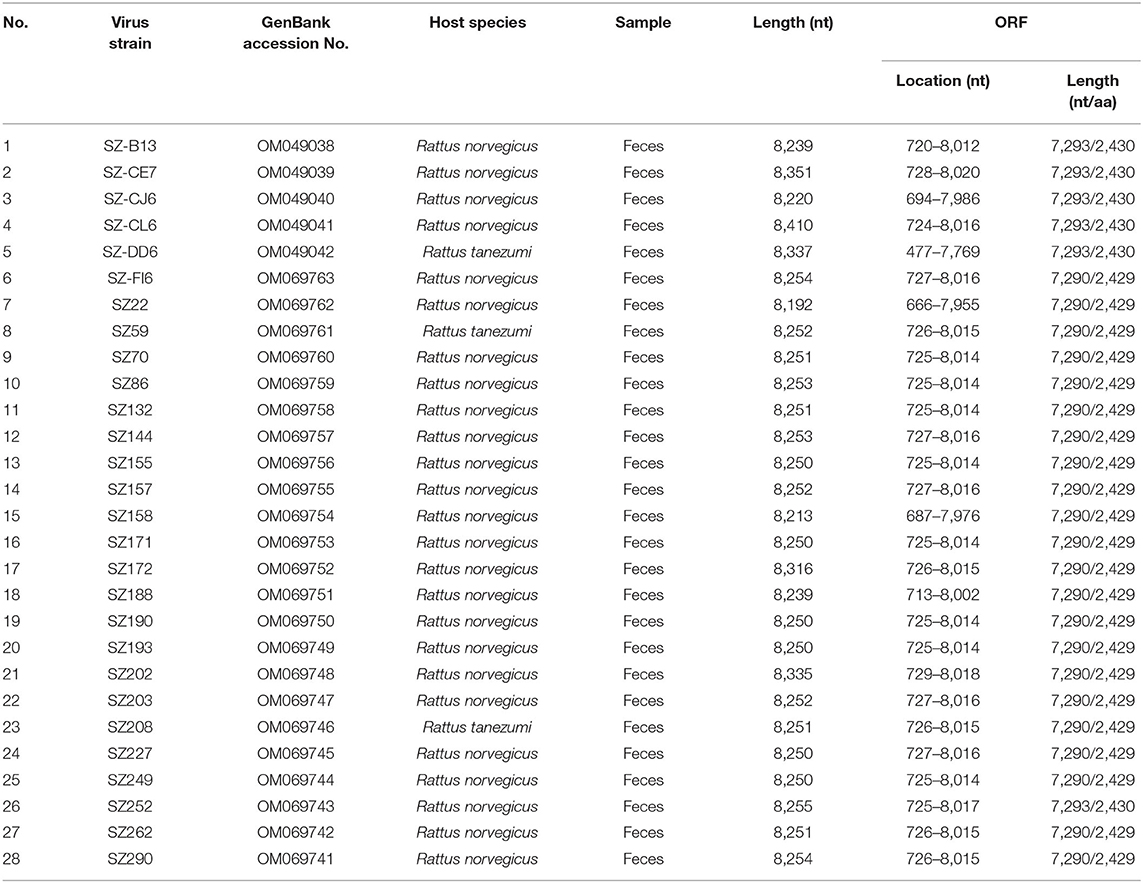 | No. | Virus strain | GenBank accession No. | Host species | Sample | Length (nt) | ORF Location (nt) | ORF Length (nt/aa) |
|---|---|---|---|---|---|---|---|
| 1 | SZ-B13 | OM049038 | Rattus norvegicus | Feces | 8,239 | 720–8,012 | 7,293/2,430 |
| 2 | SZ-CE7 | OM049039 | Rattus norvegicus | Feces | 8,351 | 728–8,020 | 7,293/2,430 |
| 3 | SZ-CJ6 | OM049040 | Rattus norvegicus | Feces | 8,220 | 694–7,986 | 7,293/2,430 |
| 4 | SZ-CL6 | OM049041 | Rattus norvegicus | Feces | 8,410 | 724–8,016 | 7,293/2,430 |
| 5 | SZ-DD6 | OM049042 | Rattus tanezumi | Feces | 8,337 | 477–7,769 | 7,293/2,430 |
| 6 | SZ-FI6 | OM069763 | Rattus norvegicus | Feces | 8,254 | 727–8,016 | 7,290/2,429 |
| 7 | SZ22 | OM069762 | Rattus norvegicus | Feces | 8,192 | 666–7,955 | 7,290/2,429 |
| 8 | SZ59 | OM069761 | Rattus tanezumi | Feces | 8,252 | 726–8,015 | 7,290/2,429 |
| 9 | SZ70 | OM069760 | Rattus norvegicus | Feces | 8,251 | 725–8,014 | 7,290/2,429 |
| 10 | SZ86 | OM069759 | Rattus norvegicus | Feces | 8,253 | 725–8,014 | 7,290/2,429 |
| 11 | SZ132 | OM069758 | Rattus norvegicus | Feces | 8,251 | 725–8,014 | 7,290/2,429 |
| 12 | SZ144 | OM069757 | Rattus norvegicus | Feces | 8,253 | 727–8,016 | 7,290/2,429 |
| 13 | SZ155 | OM069756 | Rattus norvegicus | Feces | 8,250 | 725–8,014 | 7,290/2,429 |
| 14 | SZ157 | OM069755 | Rattus norvegicus | Feces | 8,252 | 727–8,016 | 7,290/2,429 |
| 15 | SZ158 | OM069754 | Rattus norvegicus | Feces | 8,213 | 687–7,976 | 7,290/2,429 |
| 16 | SZ171 | OM069753 | Rattus norvegicus | Feces | 8,250 | 725–8,014 | 7,290/2,429 |
| 17 | SZ172 | OM069752 | Rattus norvegicus | Feces | 8,316 | 726–8,015 | 7,290/2,429 |
| 18 | SZ188 | OM069751 | Rattus norvegicus | Feces | 8,239 | 713–8,002 | 7,290/2,429 |
| 19 | SZ190 | OM069750 | Rattus norvegicus | Feces | 8,250 | 725–8,014 | 7,290/2,429 |
| 20 | SZ193 | OM069749 | Rattus norvegicus | Feces | 8,250 | 725–8,014 | 7,290/2,429 |
| 21 | SZ202 | OM069748 | Rattus norvegicus | Feces | 8,335 | 729–8,018 | 7,290/2,429 |
| 22 | SZ203 | OM069747 | Rattus norvegicus | Feces | 8,252 | 727–8,016 | 7,290/2,429 |
| 23 | SZ208 | OM069746 | Rattus tanezumi | Feces | 8,251 | 726–8,015 | 7,290/2,429 |
| 24 | SZ227 | OM069745 | Rattus norvegicus | Feces | 8,250 | 727–8,016 | 7,290/2,429 |
| 25 | SZ249 | OM069744 | Rattus norvegicus | Feces | 8,250 | 725–8,014 | 7,290/2,429 |
| 26 | SZ252 | OM069743 | Rattus norvegicus | Feces | 8,255 | 725–8,017 | 7,293/2,430 |
| 27 | SZ262 | OM069742 | Rattus norvegicus | Feces | 8,251 | 726–8,015 | 7,290/2,429 |
| 28 | SZ290 | OM069741 | Rattus norvegicus | Feces | 8,254 | 726–8,015 | 7,290/2,429 |